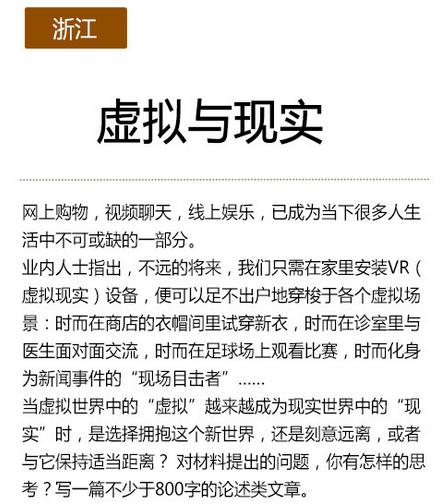 浙江

虚拟与现实

网上购物，视频聊天，线上娱乐，已成为当下很多人生活中不可或缺的一部分。

业内人士指出，不远的将来，我们只需在家里安装VR（虚拟现实）设备，便可以足不出户地穿梭于各个虚拟场景：时而在商店的衣帽间里试穿新衣，时而在诊室里与医生面对面交流，时而在足球场上观看比赛，时而化身为新闻事件的“现场目击者”……

当虚拟世界中的“虚拟”越来越成为现实世界中的“现实”时，是选择拥抱这个新世界，还是刻意远离，或者与它保持适当距离？对材料提出的问题，你有怎样的思考？写一篇不少于800字的论述类文章。